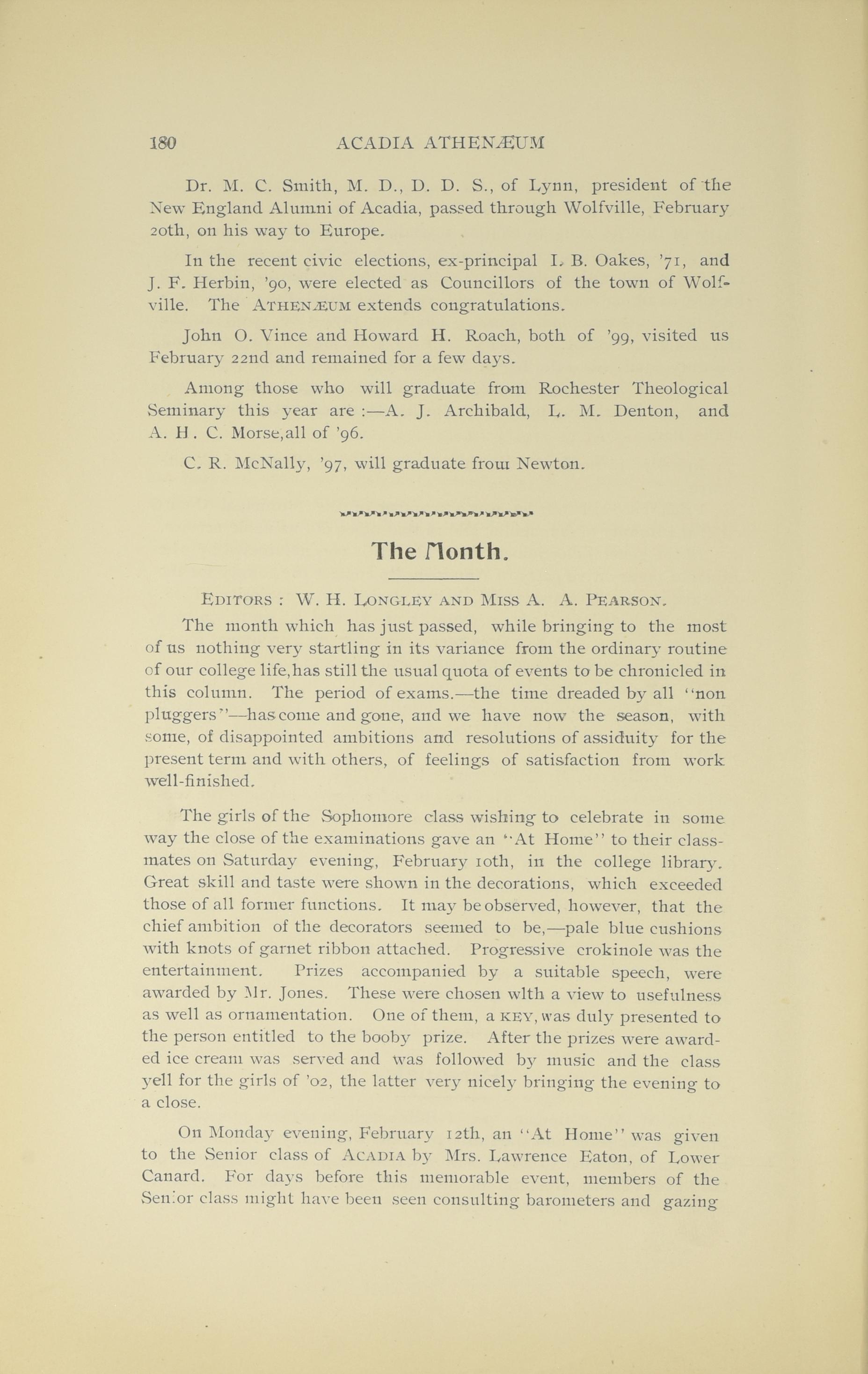 180 ACADIA ATHENÆUM

Dr. M. C. Smith, M. D., D. D. S., of Lynn, president of the New England Alumni of Acadia, passed through Wolfville, February 20th, on his way to Europe.

In the recent civic elections, ex-principal I. B. Oakes, '71, and J. F. Herbin, '90, were elected as Councillors of the town of Wolfville. The ATHENÆUM extends congratulations.

John O. Vince and Howard H. Roach, both of '99, visited us February 22nd and remained for a few days.

Among those who will graduate from Rochester Theological Seminary this year are :—A. J. Archibald, L. M. Denton, and A. H. C. Morse, all of '96.

C. R. McNally, '97, will graduate from Newton.

The Month.

EDITORS : W. H. LONGLEY AND MISS A. A. PEARSON.

The month which has just passed, while bringing to the most of us nothing very startling in its variance from the ordinary routine of our college life, has still the usual quota of events to be chronicled in this column. The period of exams.—the time dreaded by all "non pluggers"—has come and gone, and we have now the season, with some, of disappointed ambitions and resolutions of assiduity for the present term and with others, of feelings of satisfaction from work well-finished.

The girls of the Sophomore class wishing to celebrate in some way the close of the examinations gave an "At Home" to their classmates on Saturday evening, February 10th, in the college library. Great skill and taste were shown in the decorations, which exceeded those of all former functions. It may be observed, however, that the chief ambition of the decorators seemed to be,—pale blue cushions with knots of garnet ribbon attached. Progressive crokinole was the entertainment. Prizes accompanied by a suitable speech, were awarded by Mr. Jones. These were chosen wlth a view to usefulness as well as ornamentation. One of them, a KEY, was duly presented to the person entitled to the booby prize. After the prizes were awarded ice cream was served and was followed by music and the class yell for the girls of '02, the latter very nicely bringing the evening to a close.

On Monday evening, February 12th, an "At Home" was given to the Senior class of ACADIA by Mrs. Lawrence Eaton, of Lower Canard. For days before this memorable event, members of the Senior class might have been seen consulting barometers and gazing